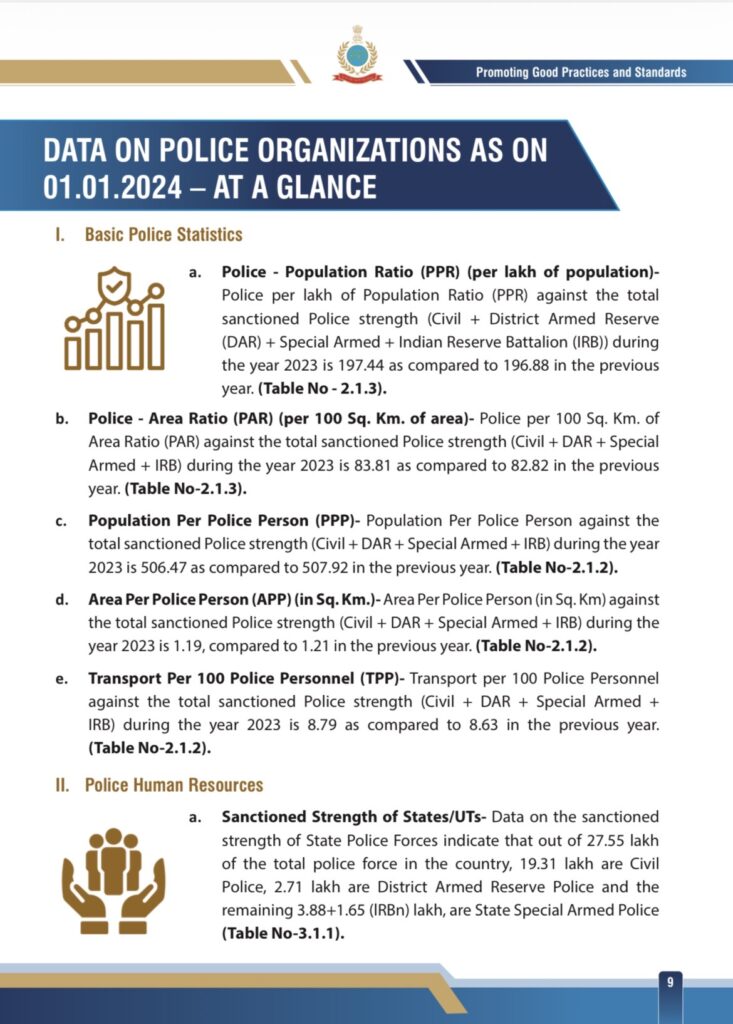 Promoting Good Practices and Standards

DATA ON POLICE ORGANIZATIONS AS ON 01.01.2024 – AT A GLANCE

I. Basic Police Statistics

a. Police - Population Ratio (PPR) (per lakh of population)- Police per lakh of Population Ratio (PPR) against the total sanctioned Police strength (Civil + District Armed Reserve (DAR) + Special Armed + Indian Reserve Battalion (IRB)) during the year 2023 is 197.44 as compared to 196.88 in the previous year. (Table No - 2.1.3).

b. Police - Area Ratio (PAR) (per 100 Sq. Km. of area)- Police per 100 Sq. Km. of Area Ratio (PAR) against the total sanctioned Police strength (Civil + DAR + Special Armed + IRB) during the year 2023 is 83.81 as compared to 82.82 in the previous year. (Table No-2.1.3).

c. Population Per Police Person (PPP)- Population Per Police Person against the total sanctioned Police strength (Civil + DAR + Special Armed + IRB) during the year 2023 is 506.47 as compared to 507.92 in the previous year. (Table No-2.1.2).

d. Area Per Police Person (APP) (in Sq. Km.)- Area Per Police Person (in Sq. Km) against the total sanctioned Police strength (Civil + DAR + Special Armed + IRB) during the year 2023 is 1.19, compared to 1.21 in the previous year. (Table No-2.1.2).

e. Transport Per 100 Police Personnel (TPP)- Transport per 100 Police Personnel against the total sanctioned Police strength (Civil + DAR + Special Armed + IRB) during the year 2023 is 8.79 as compared to 8.63 in the previous year. (Table No-2.1.2).

II. Police Human Resources

a. Sanctioned Strength of States/UTs- Data on the sanctioned strength of State Police Forces indicate that out of 27.55 lakh of the total police force in the country, 19.31 lakh are Civil Police, 2.71 lakh are District Armed Reserve Police and the remaining 3.88+1.65 (IRBn) lakh, are State Special Armed Police (Table No-3.1.1).

9